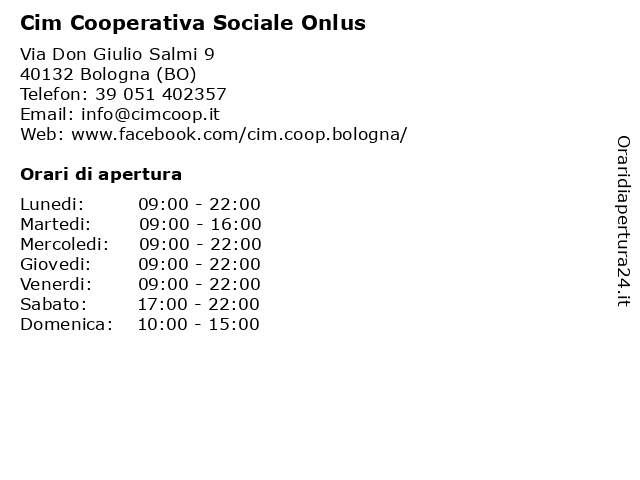 Cim Cooperativa Sociale Onlus

Via Don Giulio Salmi 9
40132 Bologna (BO)
Telefon: 39 051 402357
Email: info@cimcoop.it
Web: www.facebook.com/cim.coop.bologna/

Orari di apertura

| | |
|---|---|
| Lunedi: | 09:00 - 22:00 |
| Martedi: | 09:00 - 16:00 |
| Mercoledi: | 09:00 - 22:00 |
| Giovedi: | 09:00 - 22:00 |
| Venerdi: | 09:00 - 22:00 |
| Sabato: | 17:00 - 22:00 |
| Domenica: | 10:00 - 15:00 |

Oraridiapertura24.it